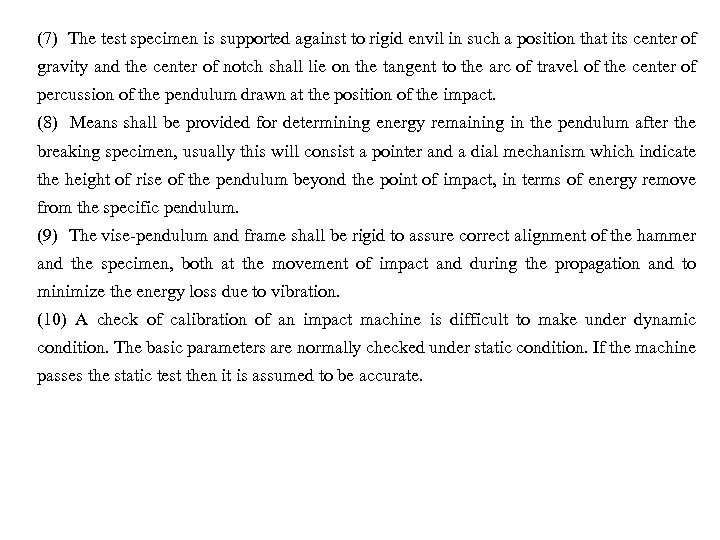 (7) The test specimen is supported against to rigid envil in such a position that its center of gravity and the center of notch shall lie on the tangent to the arc of travel of the center of percussion of the pendulum drawn at the position of the impact.

(8) Means shall be provided for determining energy remaining in the pendulum after the breaking specimen, usually this will consist a pointer and a dial mechanism which indicate the height of rise of the pendulum beyond the point of impact, in terms of energy remove from the specific pendulum.

(9) The vise-pendulum and frame shall be rigid to assure correct alignment of the hammer and the specimen, both at the movement of impact and during the propagation and to minimize the energy loss due to vibration.

(10) A check of calibration of an impact machine is difficult to make under dynamic condition. The basic parameters are normally checked under static condition. If the machine passes the static test then it is assumed to be accurate.